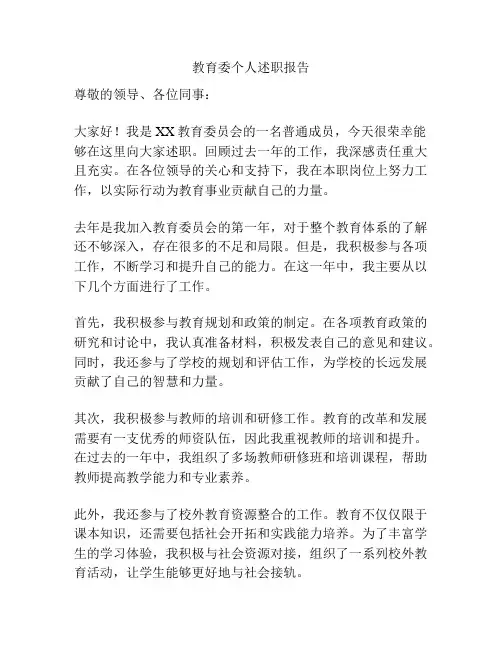 教育委个人述职报告

尊敬的领导、各位同事：

大家好！我是XX教育委员会的一名普通成员，今天很荣幸能够在这里向大家述职。回顾过去一年的工作，我深感责任重大且充实。在各位领导的关心和支持下，我在本职岗位上努力工作，以实际行动为教育事业贡献自己的力量。

去年是我加入教育委员会的第一年，对于整个教育体系的了解还不够深入，存在很多的不足和局限。但是，我积极参与各项工作，不断学习和提升自己的能力。在这一年中，我主要从以下几个方面进行了工作。

首先，我积极参与教育规划和政策的制定。在各项教育政策的研究和讨论中，我认真准备材料，积极发表自己的意见和建议。同时，我还参与了学校的规划和评估工作，为学校的长远发展贡献了自己的智慧和力量。

其次，我积极参与教师的培训和研修工作。教育的改革和发展需要有一支优秀的师资队伍，因此我重视教师的培训和提升。在过去的一年中，我组织了多场教师研修班和培训课程，帮助教师提高教学能力和专业素养。

此外，我还参与了校外教育资源整合的工作。教育不仅仅限于课本知识，还需要包括社会开拓和实践能力培养。为了丰富学生的学习体验，我积极与社会资源对接，组织了一系列校外教育活动，让学生能够更好地与社会接轨。